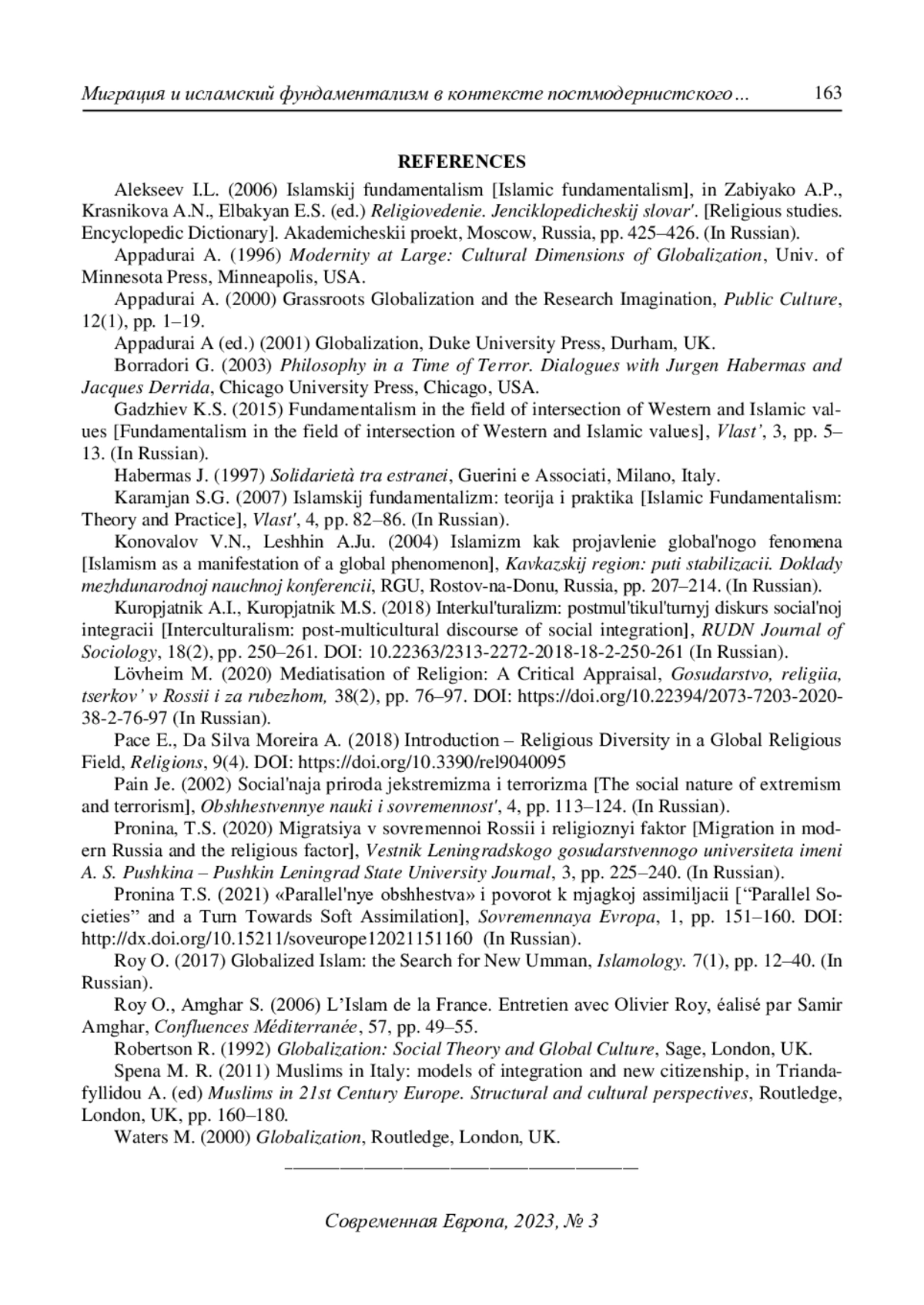 Миграция и исламский фундаментализм в контексте постмодернистского ... 163

REFERENCES

Alekseev I.L. (2006) Islamskij fundamentalism [Islamic fundamentalism], in Zabiyako A.P., Krasnikova A.N., Elbakyan E.S. (ed.) Religiovedenie. Jenciklopedicheskij slovar'. [Religious studies. Encyclopedic Dictionary]. Akademicheskii proekt, Moscow, Russia, pp. 425–426. (In Russian).

Appadurai A. (1996) Modernity at Large: Cultural Dimensions of Globalization, Univ. of Minnesota Press, Minneapolis, USA.

Appadurai A. (2000) Grassroots Globalization and the Research Imagination, Public Culture, 12(1), pp. 1–19.

Appadurai A (ed.) (2001) Globalization, Duke University Press, Durham, UK.

Borradori G. (2003) Philosophy in a Time of Terror. Dialogues with Jurgen Habermas and Jacques Derrida, Chicago University Press, Chicago, USA.

Gadzhiev K.S. (2015) Fundamentalism in the field of intersection of Western and Islamic values [Fundamentalism in the field of intersection of Western and Islamic values], Vlast', 3, pp. 5–13. (In Russian).

Habermas J. (1997) Solidarietà tra estranei, Guerini e Associati, Milano, Italy.

Karamjan S.G. (2007) Islamskij fundamentalizm: teorija i praktika [Islamic Fundamentalism: Theory and Practice], Vlast', 4, pp. 82–86. (In Russian).

Konovalov V.N., Leshhin A.Ju. (2004) Islamizm kak projavlenie global'nogo fenomena [Islamism as a manifestation of a global phenomenon], Kavkazskij region: puti stabilizacii. Doklady mezhdunarodnoj nauchnoj konferencii, RGU, Rostov-na-Donu, Russia, pp. 207–214. (In Russian).

Kuropjatnik A.I., Kuropjatnik M.S. (2018) Interkul'turalizm: postmul'tikul'turnyj diskurs social'noj integracii [Interculturalism: post-multicultural discourse of social integration], RUDN Journal of Sociology, 18(2), pp. 250–261. DOI: 10.22363/2313-2272-2018-18-2-250-261 (In Russian).

Lövheim M. (2020) Mediatisation of Religion: A Critical Appraisal, Gosudarstvo, religiia, tserkov' v Rossii i za rubezhom, 38(2), pp. 76–97. DOI: https://doi.org/10.22394/2073-7203-2020-38-2-76-97 (In Russian).

Pace E., Da Silva Moreira A. (2018) Introduction – Religious Diversity in a Global Religious Field, Religions, 9(4). DOI: https://doi.org/10.3390/rel9040095

Pain Je. (2002) Social'naja priroda jekstremizma i terrorizma [The social nature of extremism and terrorism], Obshhestvennye nauki i sovremennost', 4, pp. 113–124. (In Russian).

Pronina, T.S. (2020) Migratsiya v sovremennoi Rossii i religioznyi faktor [Migration in modern Russia and the religious factor], Vestnik Leningradskogo gosudarstvennogo universiteta imeni A. S. Pushkina – Pushkin Leningrad State University Journal, 3, pp. 225–240. (In Russian).

Pronina T.S. (2021) «Parallel'nye obshhestva» i povorot k mjagkoj assimiljacii ["Parallel Societies" and a Turn Towards Soft Assimilation], Sovremennaya Evropa, 1, pp. 151–160. DOI: http://dx.doi.org/10.15211/soveurope12021151160 (In Russian).

Roy O. (2017) Globalized Islam: the Search for New Umman, Islamology. 7(1), pp. 12–40. (In Russian).

Roy O., Amghar S. (2006) L'Islam de la France. Entretien avec Olivier Roy, éalisé par Samir Amghar, Confluences Méditerranée, 57, pp. 49–55.

Robertson R. (1992) Globalization: Social Theory and Global Culture, Sage, London, UK.

Spena M. R. (2011) Muslims in Italy: models of integration and new citizenship, in Triandafyllidou A. (ed) Muslims in 21st Century Europe. Structural and cultural perspectives, Routledge, London, UK, pp. 160–180.

Waters M. (2000) Globalization, Routledge, London, UK.

Современная Европа, 2023, № 3